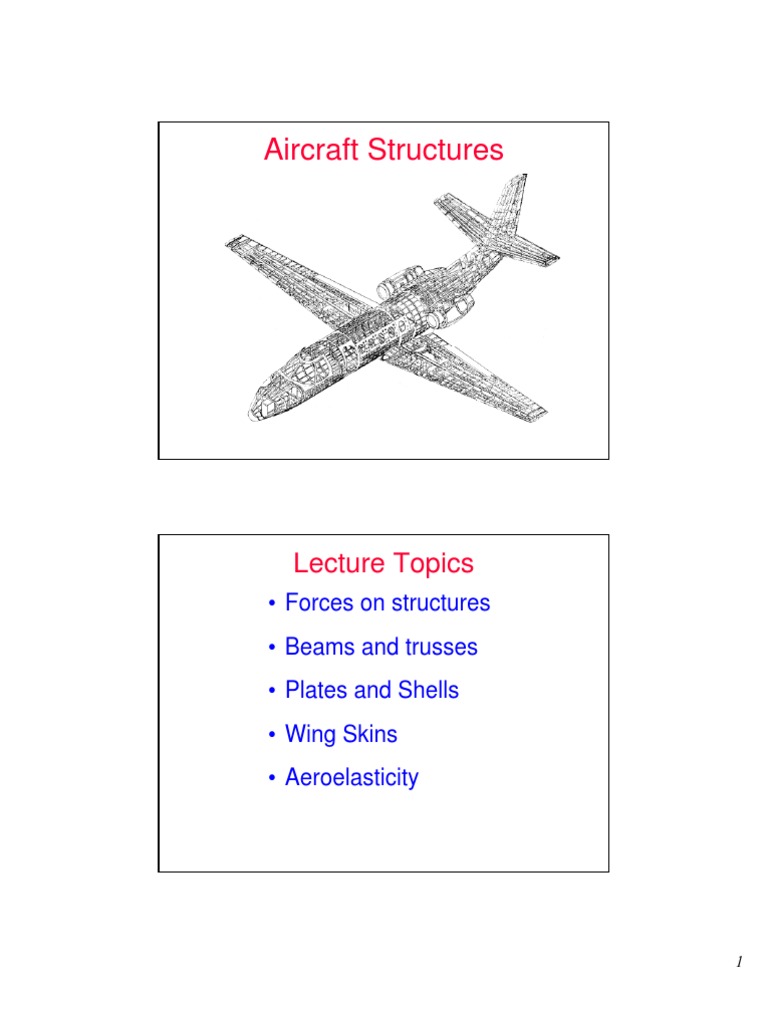 Aircraft Structures

Lecture Topics

• Forces on structures
• Beams and trusses
• Plates and Shells
• Wing Skins
• Aeroelasticity

1